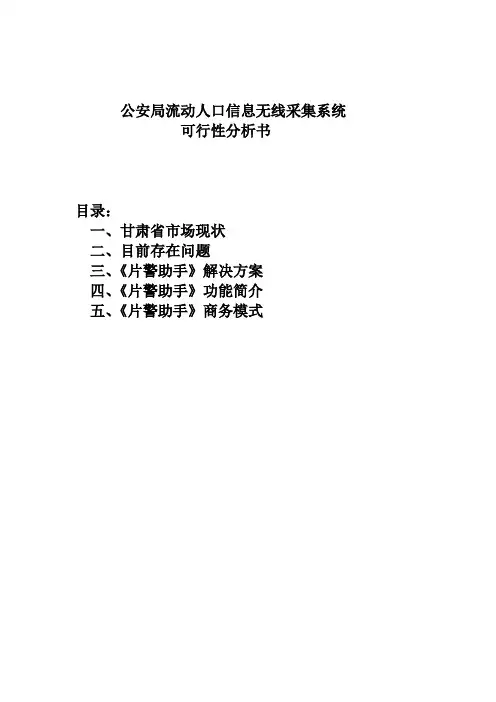 公安局流动人口信息无线采集系统
可行性分析书

目录:
一、甘肃省市场现状
二、目前存在问题
三、《片警助手》解决方案
四、《片警助手》功能简介
五、《片警助手》商务模式